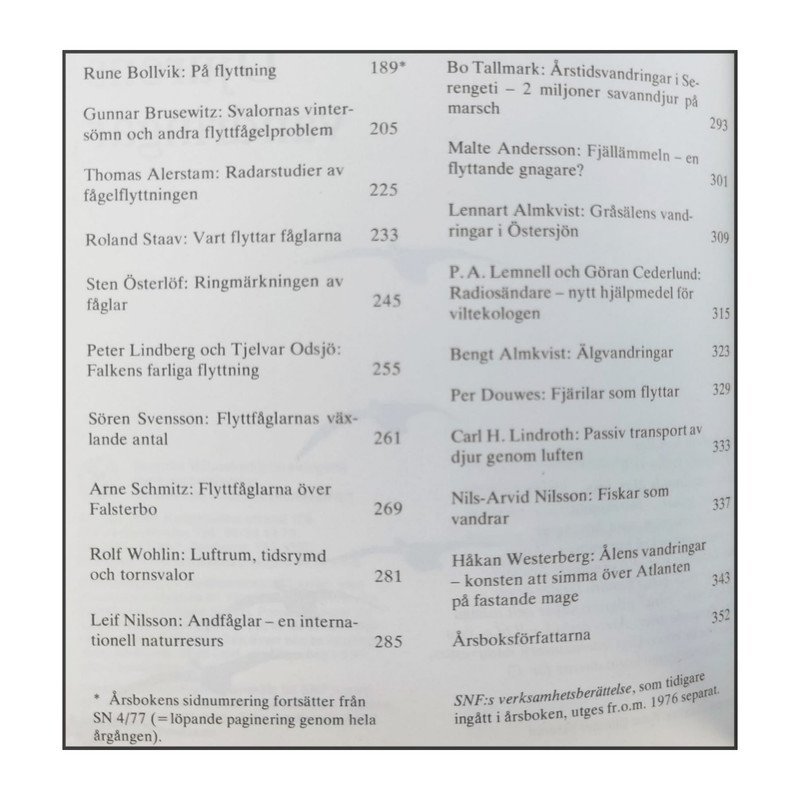 Rune Bollvik: På flyttning 189*

Gunnar Brusewitz: Svalornas vintersömn och andra flyttfågelproblem 205

Thomas Alerstam: Radarstudier av fågelflyttningen 225

Roland Staav: Vart flyttar fåglarna 233

Sten Österlöf: Ringmärkningen av fåglar 245

Peter Lindberg och Tjelvar Odsjö: Falkens farliga flyttning 255

Sören Svensson: Flyttfåglarnas växlande antal 261

Arne Schmitz: Flyttfåglarna över Falsterbo 269

Rolf Wohlin: Luftrum, tidsrymd och tornsvalor 281

Leif Nilsson: Andfåglar – en internationell naturresurs 285

* Årsbokens sidnumrering fortsätter från SN 4/77 (=löpande paginering genom hela årgången).

Bo Tallmark: Årstidsvandringar i Serengeti – 2 miljoner savanndjur på marsch 293

Malte Andersson: Fjällämmeln – en flyttande gnagare? 301

Lennart Almkvist: Gråsälens vandringar i Östersjön 309

P. A. Lemnell och Göran Cederlund: Radiosändare – nytt hjälpmedel för viltekologen 315

Bengt Almkvist: Älgvandringar 323

Per Douwes: Fjärilar som flyttar 329

Carl H. Lindroth: Passiv transport av djur genom luften 333

Nils-Arvid Nilsson: Fiskar som vandrar 337

Håkan Westerberg: Ålens vandringar – konsten att simma över Atlanten på fastande mage 343

Årsboksförfattarna 352

SNF:s verksamhetsberättelse, som tidigare ingått i årsboken, utges fr.o.m. 1976 separat.